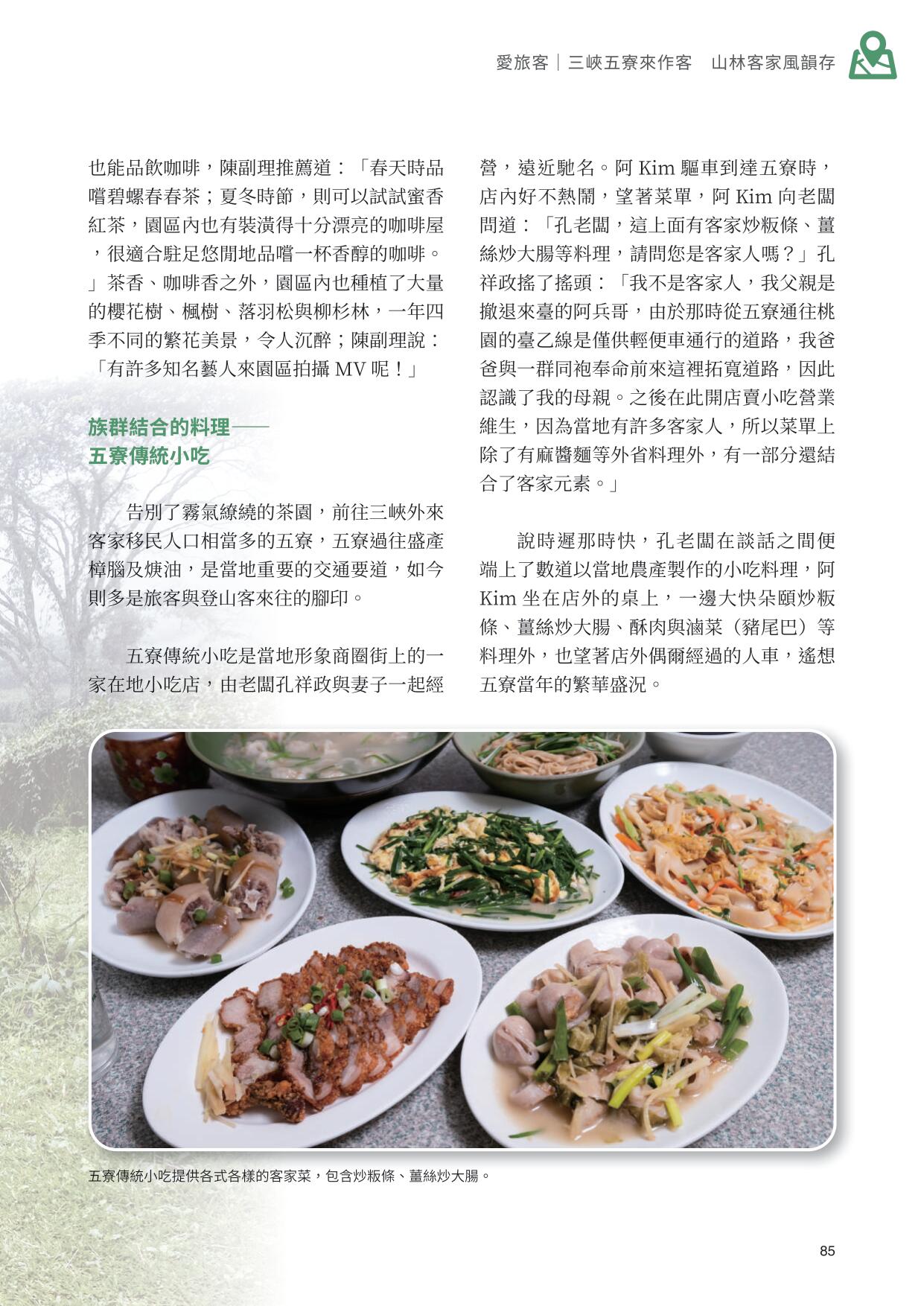 愛旅客｜三峽五寮來作客　山林客家風韻存

也能品飲咖啡，陳副理推薦道：「春天時品嚐碧螺春春茶；夏冬時節，則可以試試蜜香紅茶，園區內也有裝潢得十分漂亮的咖啡屋，很適合駐足悠閒地品嚐一杯香醇的咖啡。」茶香、咖啡香之外，園區內也種植了大量的櫻花樹、楓樹、落羽松與柳杉林，一年四季不同的繁花美景，令人沉醉；陳副理說：「有許多知名藝人來園區拍攝 MV 呢！」

族群結合的料理——
五寮傳統小吃

告別了霧氣繚繞的茶園，前往三峽外來客家移民人口相當多的五寮，五寮過往盛產樟腦及煉油，是當地重要的交通要道，如今則多是旅客與登山客來往的腳印。

五寮傳統小吃是當地形象商圈街上的一家在地小吃店，由老闆孔祥政與妻子一起經營，遠近馳名。阿 Kim 驅車到達五寮時，店內好不熱鬧，望著菜單，阿 Kim 向老闆問道：「孔老闆，這上面有客家炒粄條、薑絲炒大腸等料理，請問您是客家人嗎？」孔祥政搖了搖頭：「我不是客家人，我父親是撤退來臺的阿兵哥，由於那時從五寮通往桃園的臺乙線是僅供輕便車通行的道路，我爸爸與一群同袍奉命前來這裡拓寬道路，因此認識了我的母親。之後在此開店賣小吃營業維生，因為當地有許多客家人，所以菜單上除了有麻醬麵等外省料理外，有一部分還結合了客家元素。」

說時遲那時快，孔老闆在談話之間便端上了數道以當地農產製作的小吃料理，阿 Kim 坐在店外的桌上，一邊大快朵頤炒粄條、薑絲炒大腸、酥肉與滷菜（豬尾巴）等料理外，也望著店外偶爾經過的人車，遙想五寮當年的繁華盛況。

五寮傳統小吃提供各式各樣的客家菜，包含炒粄條、薑絲炒大腸。

85